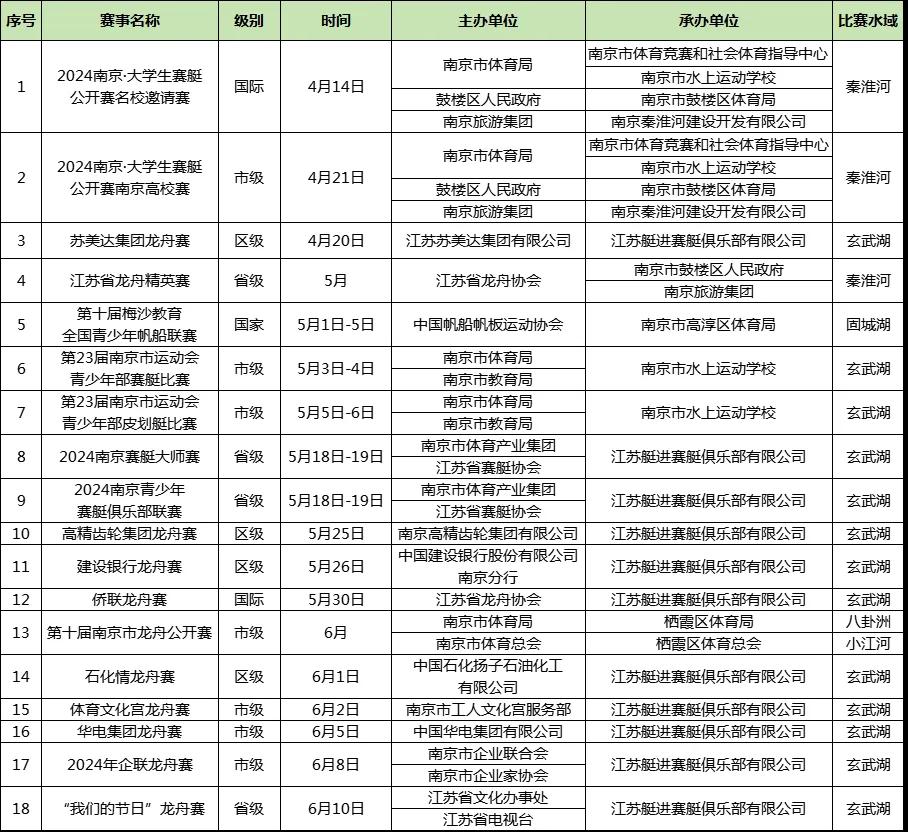 | 序号 | 赛事名称 | 级别 | 时间 | 主办单位 | 承办单位 | 比赛水域 |
|---|---|---|---|---|---|---|
| 1 | 2024南京·大学生赛艇公开赛名校邀请赛 | 国际 | 4月14日 | 南京市体育局 | 南京市体育竞赛和社会体育指导中心 | 秦淮河 |
| | | | | | 南京市水上运动学校 | |
| | | | | 鼓楼区人民政府 | 南京市鼓楼区体育局 | |
| | | | | 南京旅游集团 | 南京秦淮河建设开发有限公司 | |
| 2 | 2024南京·大学生赛艇公开赛南京高校赛 | 市级 | 4月21日 | 南京市体育局 | 南京市体育竞赛和社会体育指导中心 | 秦淮河 |
| | | | | | 南京市水上运动学校 | |
| | | | | 鼓楼区人民政府 | 南京市鼓楼区体育局 | |
| | | | | 南京旅游集团 | 南京秦淮河建设开发有限公司 | |
| 3 | 苏美达集团龙舟赛 | 区级 | 4月20日 | 江苏苏美达集团有限公司 | 江苏艇进赛艇俱乐部有限公司 | 玄武湖 |
| 4 | 江苏省龙舟精英赛 | 省级 | 5月 | 江苏省龙舟协会 | 南京市鼓楼区人民政府 | 秦淮河 |
| | | | | | 南京旅游集团 | |
| 5 | 第十届梅沙教育全国青少年帆船联赛 | 国家 | 5月1日-5日 | 中国帆船帆板运动协会 | 南京市高淳区体育局 | 固城湖 |
| 6 | 第23届南京市运动会青少年部赛艇比赛 | 市级 | 5月3日-4日 | 南京市体育局 | 南京市水上运动学校 | 玄武湖 |
| | | | | 南京市教育局 | | |
| 7 | 第23届南京市运动会青少年部皮划艇比赛 | 市级 | 5月5日-6日 | 南京市体育局 | 南京市水上运动学校 | 玄武湖 |
| | | | | 南京市教育局 | | |
| 8 | 2024南京赛艇大师赛 | 省级 | 5月18日-19日 | 南京市体育产业集团 | 江苏艇进赛艇俱乐部有限公司 | 玄武湖 |
| | | | | 江苏省赛艇协会 | | |
| 9 | 2024南京青少年赛艇俱乐部联赛 | 省级 | 5月18日-19日 | 南京市体育产业集团 | 江苏艇进赛艇俱乐部有限公司 | 玄武湖 |
| | | | | 江苏省赛艇协会 | | |
| 10 | 高精齿轮集团龙舟赛 | 区级 | 5月25日 | 南京高精齿轮集团有限公司 | 江苏艇进赛艇俱乐部有限公司 | 玄武湖 |
| 11 | 建设银行龙舟赛 | 区级 | 5月26日 | 中国建设银行股份有限公司南京分行 | 江苏艇进赛艇俱乐部有限公司 | 玄武湖 |
| 12 | 侨联龙舟赛 | 国际 | 5月30日 | 江苏省龙舟协会 | 江苏艇进赛艇俱乐部有限公司 | 玄武湖 |
| 13 | 第十届南京市龙舟公开赛 | 市级 | 6月 | 南京市体育局 | 栖霞区体育局 | 八卦洲 |
| | | | | 南京市体育总会 | 栖霞区体育总会 | 小江河 |
| 14 | 石化情龙舟赛 | 区级 | 6月1日 | 中国石化扬子石油化工有限公司 | 江苏艇进赛艇俱乐部有限公司 | 玄武湖 |
| 15 | 体育文化宫龙舟赛 | 市级 | 6月2日 | 南京市工人文化宫服务部 | 江苏艇进赛艇俱乐部有限公司 | 玄武湖 |
| 16 | 华电集团龙舟赛 | 市级 | 6月5日 | 中国华电集团有限公司 | 江苏艇进赛艇俱乐部有限公司 | 玄武湖 |
| 17 | 2024年企联龙舟赛 | 市级 | 6月8日 | 南京市企业联合会 | 江苏艇进赛艇俱乐部有限公司 | 玄武湖 |
| | | | | 南京市企业家协会 | | |
| 18 | “我们的节日”龙舟赛 | 省级 | 6月10日 | 江苏省文化办事处 | 江苏艇进赛艇俱乐部有限公司 | 玄武湖 |
| | | | | 江苏省电视台 | | |